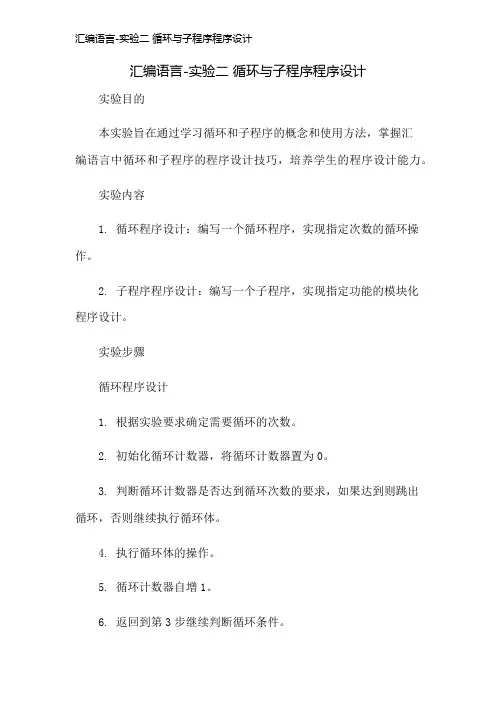 汇编语言-实验二 循环与子程序程序设计

汇编语言-实验二 循环与子程序程序设计

实验目的

本实验旨在通过学习循环和子程序的概念和使用方法，掌握汇编语言中循环和子程序的程序设计技巧，培养学生的程序设计能力。

实验内容

1. 循环程序设计：编写一个循环程序，实现指定次数的循环操作。

2. 子程序程序设计：编写一个子程序，实现指定功能的模块化程序设计。

实验步骤

循环程序设计

1. 根据实验要求确定需要循环的次数。

2. 初始化循环计数器，将循环计数器置为 0。

3. 判断循环计数器是否达到循环次数的要求，如果达到则跳出循环，否则继续执行循环体。

4. 执行循环体的操作。

5. 循环计数器自增 1。

6. 返回到第 3 步继续判断循环条件。